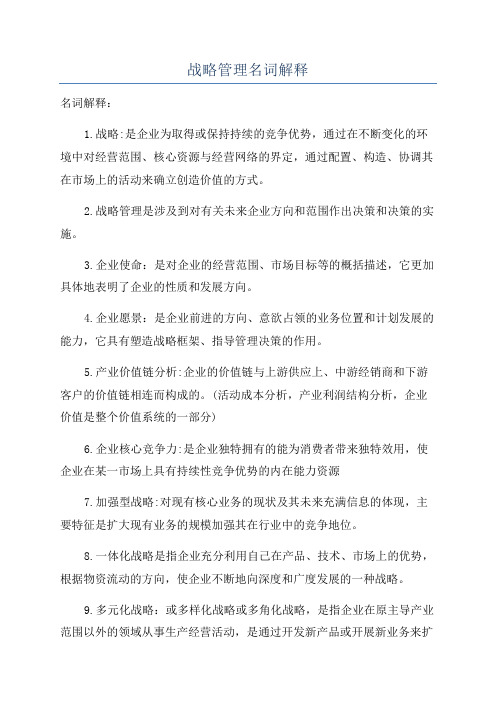 战略管理名词解释

名词解释:

1.战略:是企业为取得或保持持续的竞争优势，通过在不断变化的环境中对经营范围、核心资源与经营网络的界定，通过配置、构造、协调其在市场上的活动来确立创造价值的方式。

2.战略管理是涉及到对有关未来企业方向和范围作出决策和决策的实施。

3.企业使命：是对企业的经营范围、市场目标等的概括描述，它更加具体地表明了企业的性质和发展方向。

4.企业愿景：是企业前进的方向、意欲占领的业务位置和计划发展的能力，它具有塑造战略框架、指导管理决策的作用。

5.产业价值链分析:企业的价值链与上游供应上、中游经销商和下游客户的价值链相连而构成的。(活动成本分析，产业利润结构分析，企业价值是整个价值系统的一部分)

6.企业核心竞争力:是企业独特拥有的能为消费者带来独特效用，使企业在某一市场上具有持续性竞争优势的内在能力资源

7.加强型战略:对现有核心业务的现状及其未来充满信息的体现，主要特征是扩大现有业务的规模加强其在行业中的竞争地位。

8.一体化战略是指企业充分利用自己在产品、技术、市场上的优势，根据物资流动的方向，使企业不断地向深度和广度发展的一种战略。

9.多元化战略：或多样化战略或多角化战略，是指企业在原主导产业范围以外的领域从事生产经营活动，是通过开发新产品或开展新业务来扩